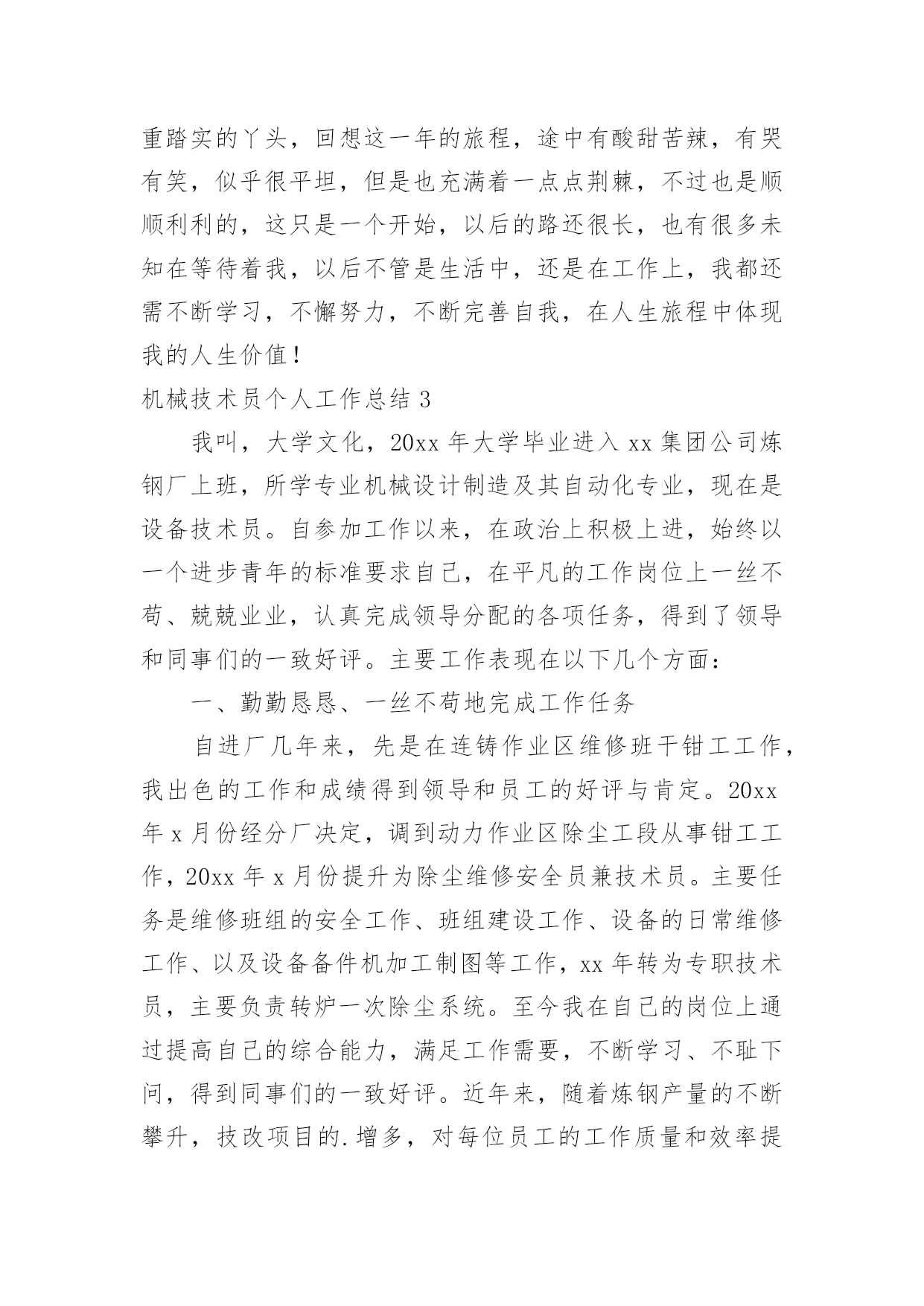 重踏实的丫头，回想这一年的旅程，途中有酸甜苦辣，有哭有笑，似乎很平坦，但是也充满着一点点荆棘，不过也是顺顺利利的，这只是一个开始，以后的路还很长，也有很多未知在等待着我，以后不管是生活中，还是在工作上，我都还需不断学习，不懈努力，不断完善自我，在人生旅程中体现我的人生价值！

机械技术员个人工作总结 3

我叫，大学文化，20xx 年大学毕业进入 xx 集团公司炼钢厂上班，所学专业机械设计制造及其自动化专业，现在是设备技术员。自参加工作以来，在政治上积极上进，始终以一个进步青年的标准要求自己，在平凡的工作岗位上一丝不苟、兢兢业业，认真完成领导分配的各项任务，得到了领导和同事们的一致好评。主要工作表现在以下几个方面：

一、勤勤恳恳、一丝不苟地完成工作任务

自进厂几年来，先是在连铸作业区维修班干钳工工作，我出色的工作和成绩得到领导和员工的好评与肯定。20xx 年 x 月份经分厂决定，调到动力作业区除尘工段从事钳工工作，20xx 年 x 月份提升为除尘维修安全员兼技术员。主要任务是维修班组的安全工作、班组建设工作、设备的日常维修工作、以及设备备件机加工制图等工作，xx 年转为专职技术员，主要负责转炉一次除尘系统。至今我在自己的岗位上通过提高自己的综合能力，满足工作需要，不断学习、不耻下问，得到同事们的一致好评。近年来，随着炼钢产量的不断攀升，技改项目的.增多，对每位员工的工作质量和效率提